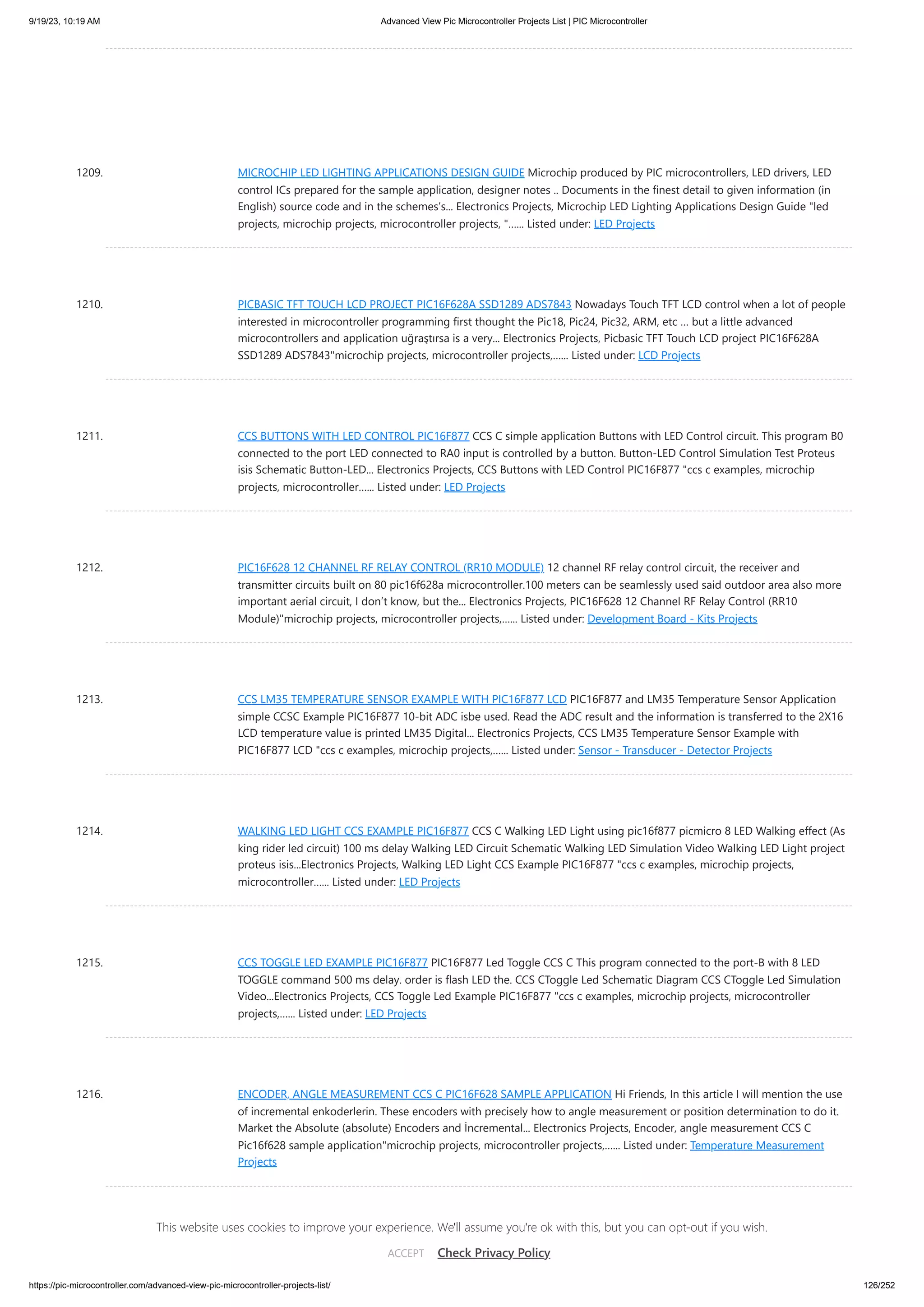 9/19/23, 10:19 AM Advanced View Pic Microcontroller Projects List | PIC Microcontroller

1209. MICROCHIP LED LIGHTING APPLICATIONS DESIGN GUIDE Microchip produced by PIC microcontrollers, LED drivers, LED control ICs prepared for the sample application, designer notes .. Documents in the finest detail to given information (in English) source code and in the schemes's... Electronics Projects, Microchip LED Lighting Applications Design Guide "led projects, microchip projects, microcontroller projects, "...... Listed under: LED Projects

1210. PICBASIC TFT TOUCH LCD PROJECT PIC16F628A SSD1289 ADS7843 Nowadays Touch TFT LCD control when a lot of people interested in microcontroller programming first thought the Pic18, Pic24, Pic32, ARM, etc ... but a little advanced microcontrollers and application uğraştırsa is a very... Electronics Projects, Picbasic TFT Touch LCD project PIC16F628A SSD1289 ADS7843"microchip projects, microcontroller projects,...... Listed under: LCD Projects

1211. CCS BUTTONS WITH LED CONTROL PIC16F877 CCS C simple application Buttons with LED Control circuit. This program B0 connected to the port LED connected to RA0 input is controlled by a button. Button-LED Control Simulation Test Proteus isis Schematic Button-LED... Electronics Projects, CCS Buttons with LED Control PIC16F877 "ccs c examples, microchip projects, microcontroller...... Listed under: LED Projects

1212. PIC16F628 12 CHANNEL RF RELAY CONTROL (RR10 MODULE) 12 channel RF relay control circuit, the receiver and transmitter circuits built on 80 pic16f628a microcontroller.100 meters can be seamlessly used said outdoor area also more important aerial circuit, I don't know, but the... Electronics Projects, PIC16F628 12 Channel RF Relay Control (RR10 Module)"microchip projects, microcontroller projects,...... Listed under: Development Board - Kits Projects

1213. CCS LM35 TEMPERATURE SENSOR EXAMPLE WITH PIC16F877 LCD PIC16F877 and LM35 Temperature Sensor Application simple CCSC Example PIC16F877 10-bit ADC isbe used. Read the ADC result and the information is transferred to the 2X16 LCD temperature value is printed LM35 Digital... Electronics Projects, CCS LM35 Temperature Sensor Example with PIC16F877 LCD "ccs c examples, microchip projects,...... Listed under: Sensor - Transducer - Detector Projects

1214. WALKING LED LIGHT CCS EXAMPLE PIC16F877 CCS C Walking LED Light using pic16f877 picmicro 8 LED Walking effect (As king rider led circuit) 100 ms delay Walking LED Circuit Schematic Walking LED Simulation Video Walking LED Light project proteus isis...Electronics Projects, Walking LED Light CCS Example PIC16F877 "ccs c examples, microchip projects, microcontroller...... Listed under: LED Projects

1215. CCS TOGGLE LED EXAMPLE PIC16F877 PIC16F877 Led Toggle CCS C This program connected to the port-B with 8 LED TOGGLE command 500 ms delay. order is flash LED the. CCS CToggle Led Schematic Diagram CCS CToggle Led Simulation Video...Electronics Projects, CCS Toggle Led Example PIC16F877 "ccs c examples, microchip projects, microcontroller projects,...... Listed under: LED Projects

1216. ENCODER, ANGLE MEASUREMENT CCS C PIC16F628 SAMPLE APPLICATION Hi Friends, In this article I will mention the use of incremental enkoderlerin. These encoders with precisely how to angle measurement or position determination to do it. Market the Absolute (absolute) Encoders and İncremental... Electronics Projects, Encoder, angle measurement CCS C Pic16f628 sample application"microchip projects, microcontroller projects,...... Listed under: Temperature Measurement Projects

This website uses cookies to improve your experience. We'll assume you're ok with this, but you can opt-out if you wish.

ACCEPT Check Privacy Policy

https://pic-microcontroller.com/advanced-view-pic-microcontroller-projects-list/ 126/252